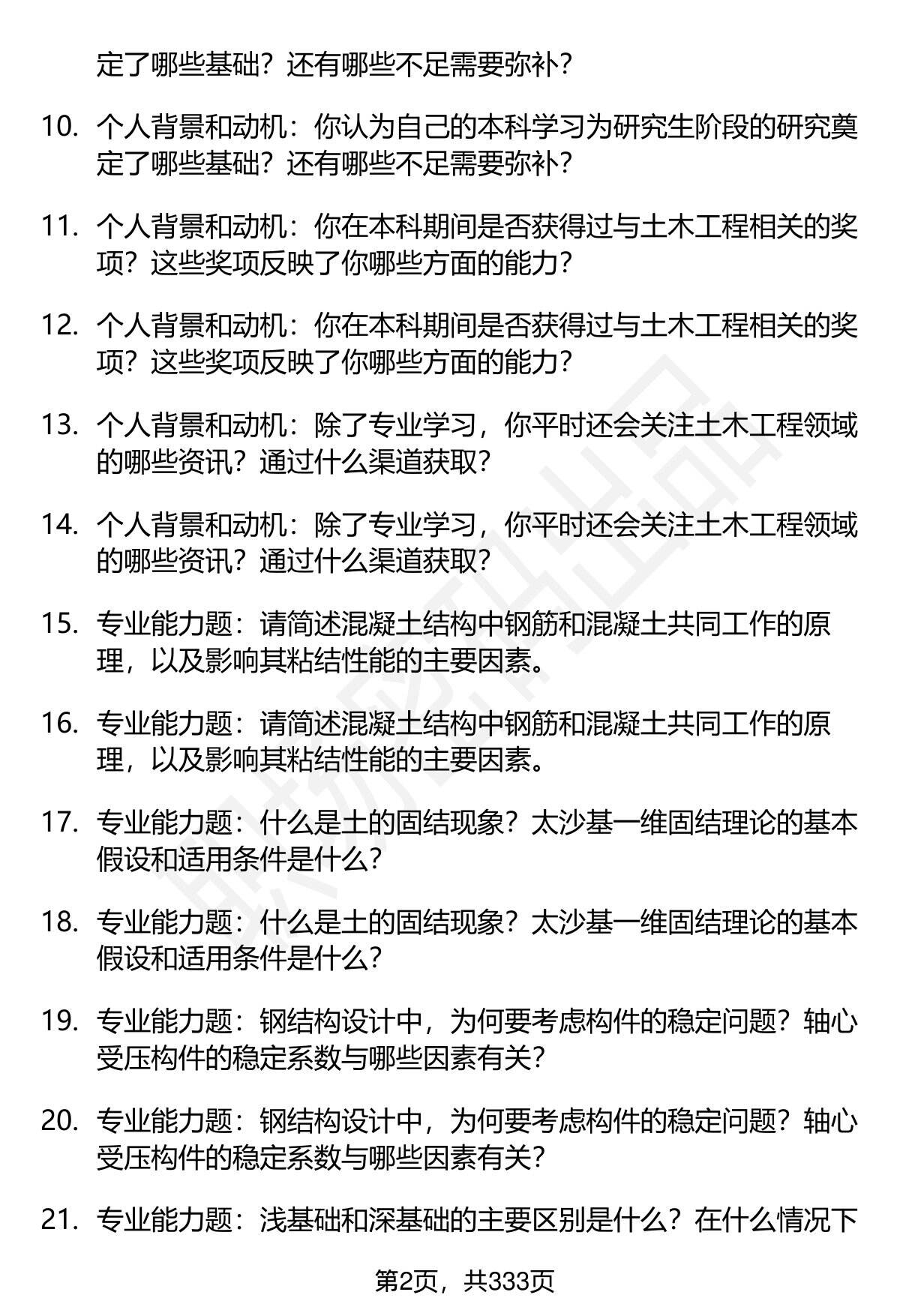 定了哪些基础？还有哪些不足需要弥补？

10. 个人背景和动机：你认为自己的本科学习为研究生阶段的研究奠定了哪些基础？还有哪些不足需要弥补？

11. 个人背景和动机：你在本科期间是否获得过与土木工程相关的奖项？这些奖项反映了你哪些方面的能力？

12. 个人背景和动机：你在本科期间是否获得过与土木工程相关的奖项？这些奖项反映了你哪些方面的能力？

13. 个人背景和动机：除了专业学习，你平时还会关注土木工程领域的哪些资讯？通过什么渠道获取？

14. 个人背景和动机：除了专业学习，你平时还会关注土木工程领域的哪些资讯？通过什么渠道获取？

15. 专业能力题：请简述混凝土结构中钢筋和混凝土共同工作的原理，以及影响其粘结性能的主要因素。

16. 专业能力题：请简述混凝土结构中钢筋和混凝土共同工作的原理，以及影响其粘结性能的主要因素。

17. 专业能力题：什么是土的固结现象？太沙基一维固结理论的基本假设和适用条件是什么？

18. 专业能力题：什么是土的固结现象？太沙基一维固结理论的基本假设和适用条件是什么？

19. 专业能力题：钢结构设计中，为何要考虑构件的稳定问题？轴心受压构件的稳定系数与哪些因素有关？

20. 专业能力题：钢结构设计中，为何要考虑构件的稳定问题？轴心受压构件的稳定系数与哪些因素有关？

21. 专业能力题：浅基础和深基础的主要区别是什么？在什么情况下

第2页，共333页